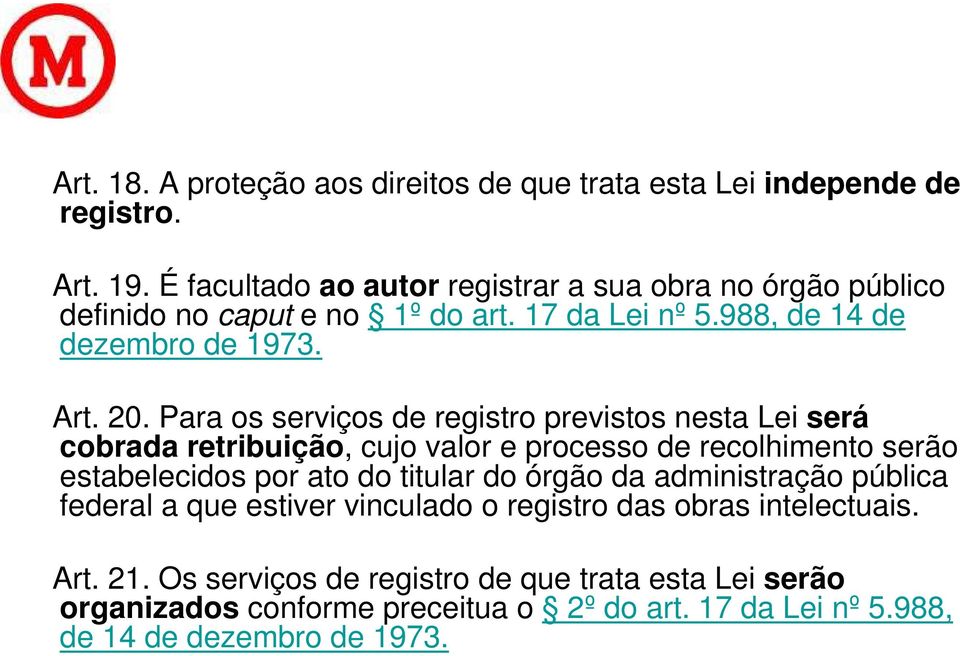 M

Art. 18. A proteção aos direitos de que trata esta Lei independe de registro.

Art. 19. É facultado ao autor registrar a sua obra no órgão público definido no caput e no § 1º do art. 17 da Lei nº 5.988, de 14 de dezembro de 1973.

Art. 20. Para os serviços de registro previstos nesta Lei será cobrada retribuição, cujo valor e processo de recolhimento serão estabelecidos por ato do titular do órgão da administração pública federal a que estiver vinculado o registro das obras intelectuais.

Art. 21. Os serviços de registro de que trata esta Lei serão organizados conforme preceitua o § 2º do art. 17 da Lei nº 5.988, de 14 de dezembro de 1973.